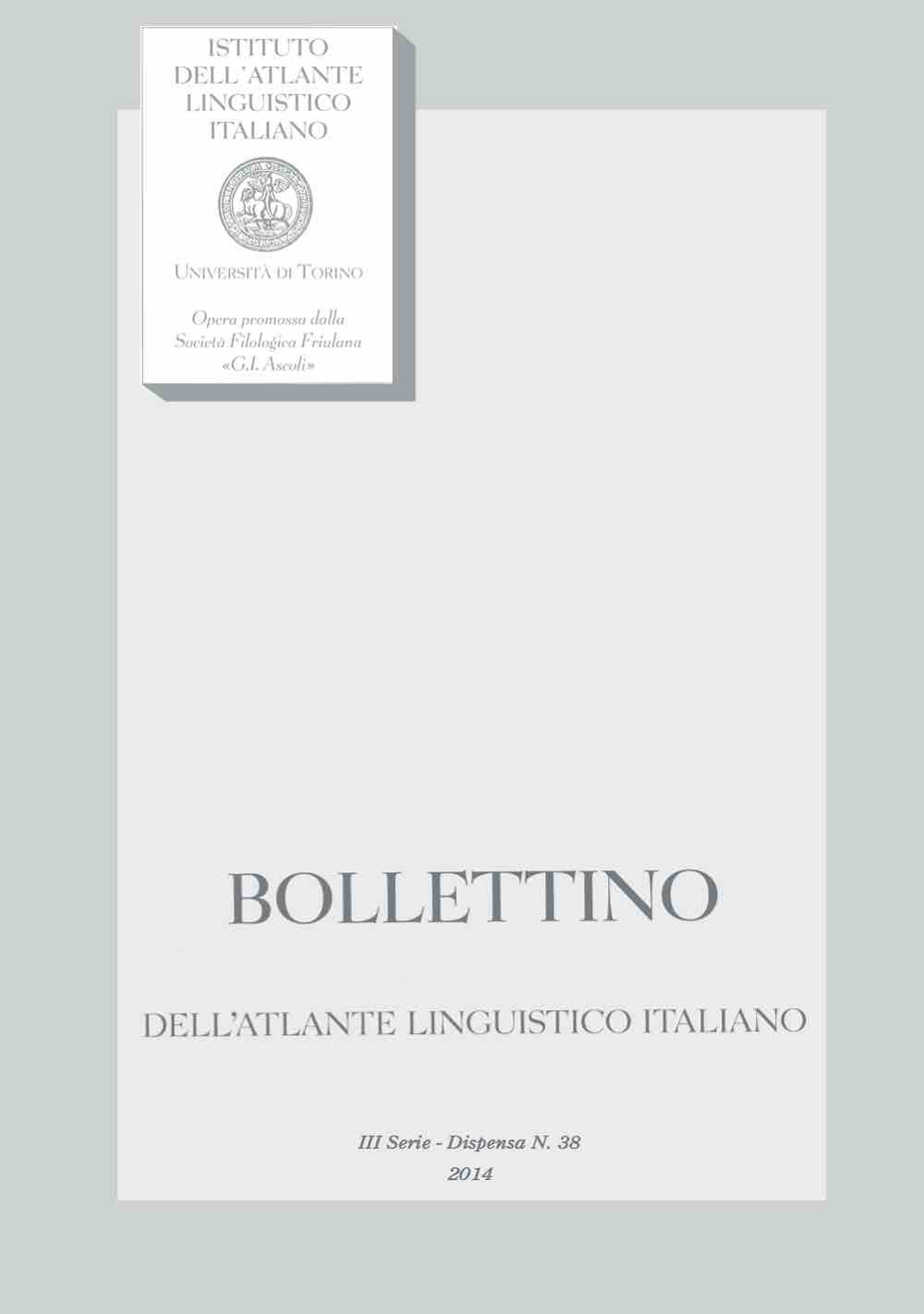 ISTITUTO
DELL'ATLANTE
LINGUISTICO
ITALIANO

UNIVERSITÀ DI TORINO

Opera promossa dalla
Società Filologica Friulana
«G.I. Ascoli»

BOLLETTINO

DELL'ATLANTE LINGUISTICO ITALIANO

III Serie - Dispensa N. 38
2014